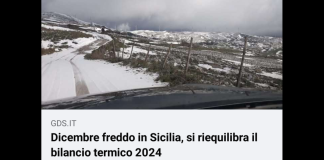 GDS.IT

Dicembre freddo in Sicilia, si riequilibra il bilancio termico 2024